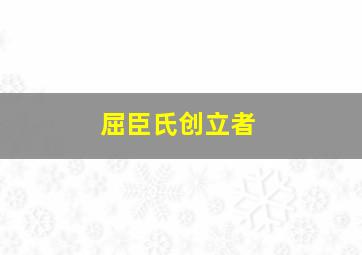 屈臣氏创立者